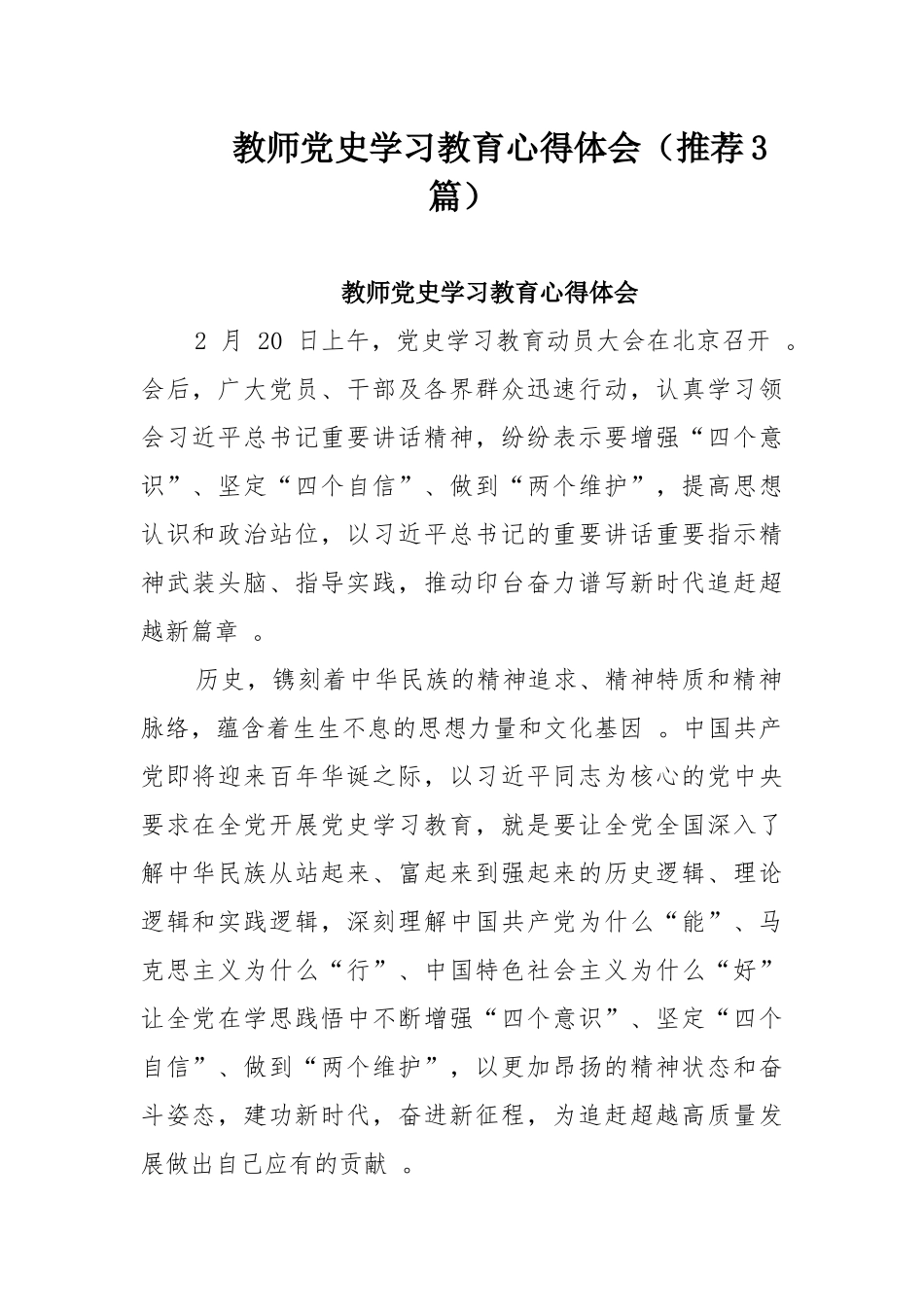 教师党史学习教育心得体会（推荐3篇）

教师党史学习教育心得体会

2 月 20 日上午，党史学习教育动员大会在北京召开 。会后，广大党员、干部及各界群众迅速行动，认真学习领会习近平总书记重要讲话精神，纷纷表示要增强“四个意识”、坚定“四个自信”、做到“两个维护”，提高思想认识和政治站位，以习近平总书记的重要讲话重要指示精神武装头脑、指导实践，推动印台奋力谱写新时代追赶超越新篇章 。

历史，镌刻着中华民族的精神追求、精神特质和精神脉络，蕴含着生生不息的思想力量和文化基因 。中国共产党即将迎来百年华诞之际，以习近平同志为核心的党中央要求在全党开展党史学习教育，就是要让全党全国深入了解中华民族从站起来、富起来到强起来的历史逻辑、理论逻辑和实践逻辑，深刻理解中国共产党为什么“能”、马克思主义为什么“行”、中国特色社会主义为什么“好”让全党在学思践悟中不断增强“四个意识”、坚定“四个自信”、做到“两个维护”，以更加昂扬的精神状态和奋斗姿态，建功新时代，奋进新征程，为追赶超越高质量发展做出自己应有的贡献 。